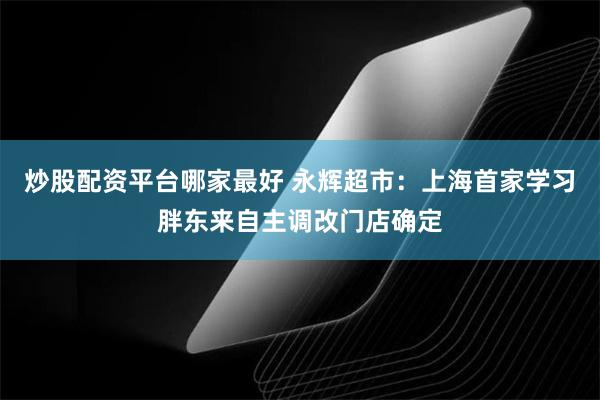 炒股配资平台哪家最好 永辉超市：上海首家学习胖东来自主调改门店确定